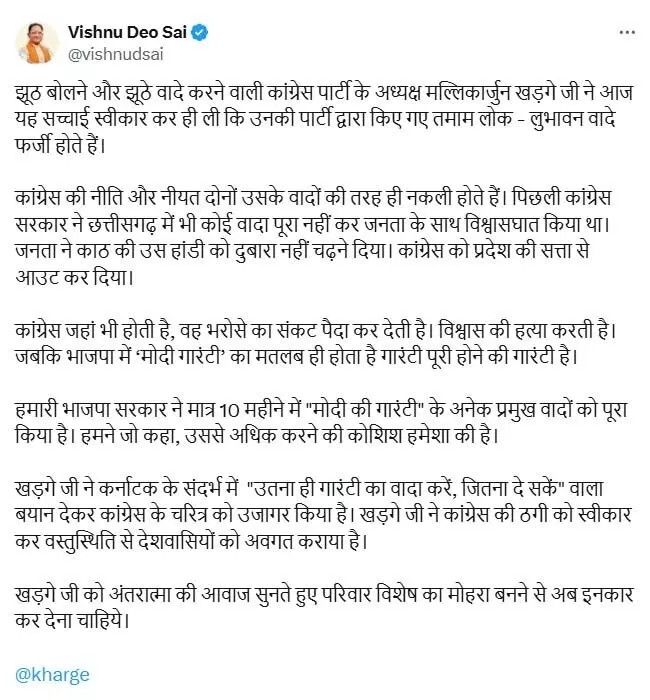 Vishnu Deo Sai
@vishnudsai

झूठ बोलने और झूठे वादे करने वाली कांग्रेस पार्टी के अध्यक्ष मल्लिकार्जुन खड़गे जी ने आज यह सच्चाई स्वीकार कर ही ली कि उनकी पार्टी द्वारा किए गए तमाम लोक - लुभावन वादे फर्जी होते हैं।

कांग्रेस की नीति और नीयत दोनों उसके वादों की तरह ही नकली होते हैं। पिछली कांग्रेस सरकार ने छत्तीसगढ़ में भी कोई वादा पूरा नहीं कर जनता के साथ विश्वासघात किया था। जनता ने काठ की उस हांडी को दुबारा नहीं चढ़ने दिया। कांग्रेस को प्रदेश की सत्ता से आउट कर दिया।

कांग्रेस जहां भी होती है, वह भरोसे का संकट पैदा कर देती है। विश्वास की हत्या करती है। जबकि भाजपा में 'मोदी गारंटी' का मतलब ही होता है गारंटी पूरी होने की गारंटी है।

हमारी भाजपा सरकार ने मात्र 10 महीने में "मोदी की गारंटी" के अनेक प्रमुख वादों को पूरा किया है। हमने जो कहा, उससे अधिक करने की कोशिश हमेशा की है।

खड़गे जी ने कर्नाटक के संदर्भ में "उतना ही गारंटी का वादा करें, जितना दे सकें" वाला बयान देकर कांग्रेस के चरित्र को उजागर किया है। खड़गे जी ने कांग्रेस की ठगी को स्वीकार कर वस्तुस्थिति से देशवासियों को अवगत कराया है।

खड़गे जी को अंतरात्मा की आवाज सुनते हुए परिवार विशेष का मोहरा बनने से अब इनकार कर देना चाहिये।

@kharge